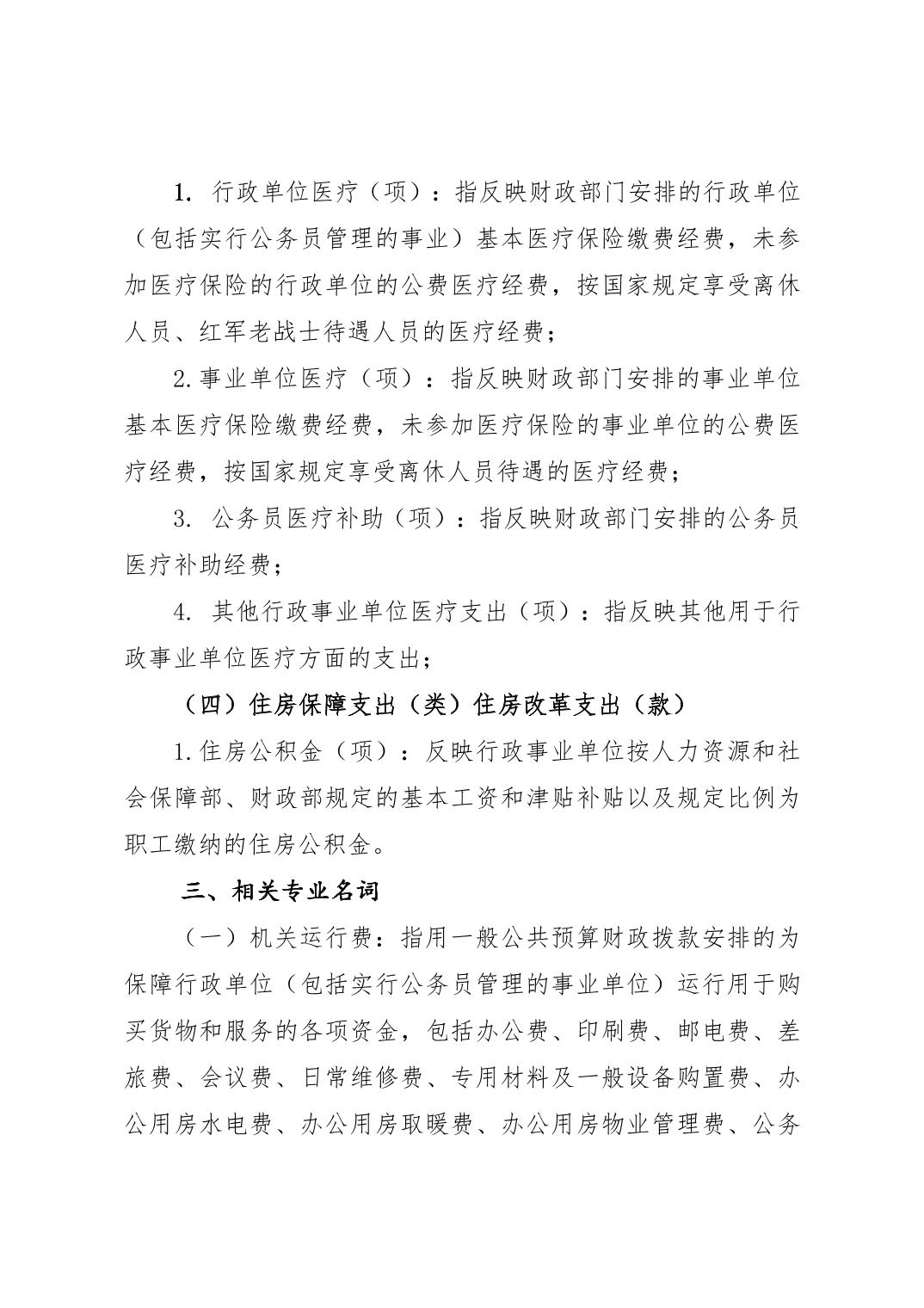 1. 行政单位医疗（项）：指反映财政部门安排的行政单位（包括实行公务员管理的事业）基本医疗保险缴费经费，未参加医疗保险的行政单位的公费医疗经费，按国家规定享受离休人员、红军老战士待遇人员的医疗经费；

2.事业单位医疗（项）：指反映财政部门安排的事业单位基本医疗保险缴费经费，未参加医疗保险的事业单位的公费医疗经费，按国家规定享受离休人员待遇的医疗经费；

3. 公务员医疗补助（项）：指反映财政部门安排的公务员医疗补助经费；

4. 其他行政事业单位医疗支出（项）：指反映其他用于行政事业单位医疗方面的支出；

（四）住房保障支出（类）住房改革支出（款）

1.住房公积金（项）：反映行政事业单位按人力资源和社会保障部、财政部规定的基本工资和津贴补贴以及规定比例为职工缴纳的住房公积金。

三、相关专业名词

（一）机关运行费：指用一般公共预算财政拨款安排的为保障行政单位（包括实行公务员管理的事业单位）运行用于购买货物和服务的各项资金，包括办公费、印刷费、邮电费、差旅费、会议费、日常维修费、专用材料及一般设备购置费、办公用房水电费、办公用房取暖费、办公用房物业管理费、公务